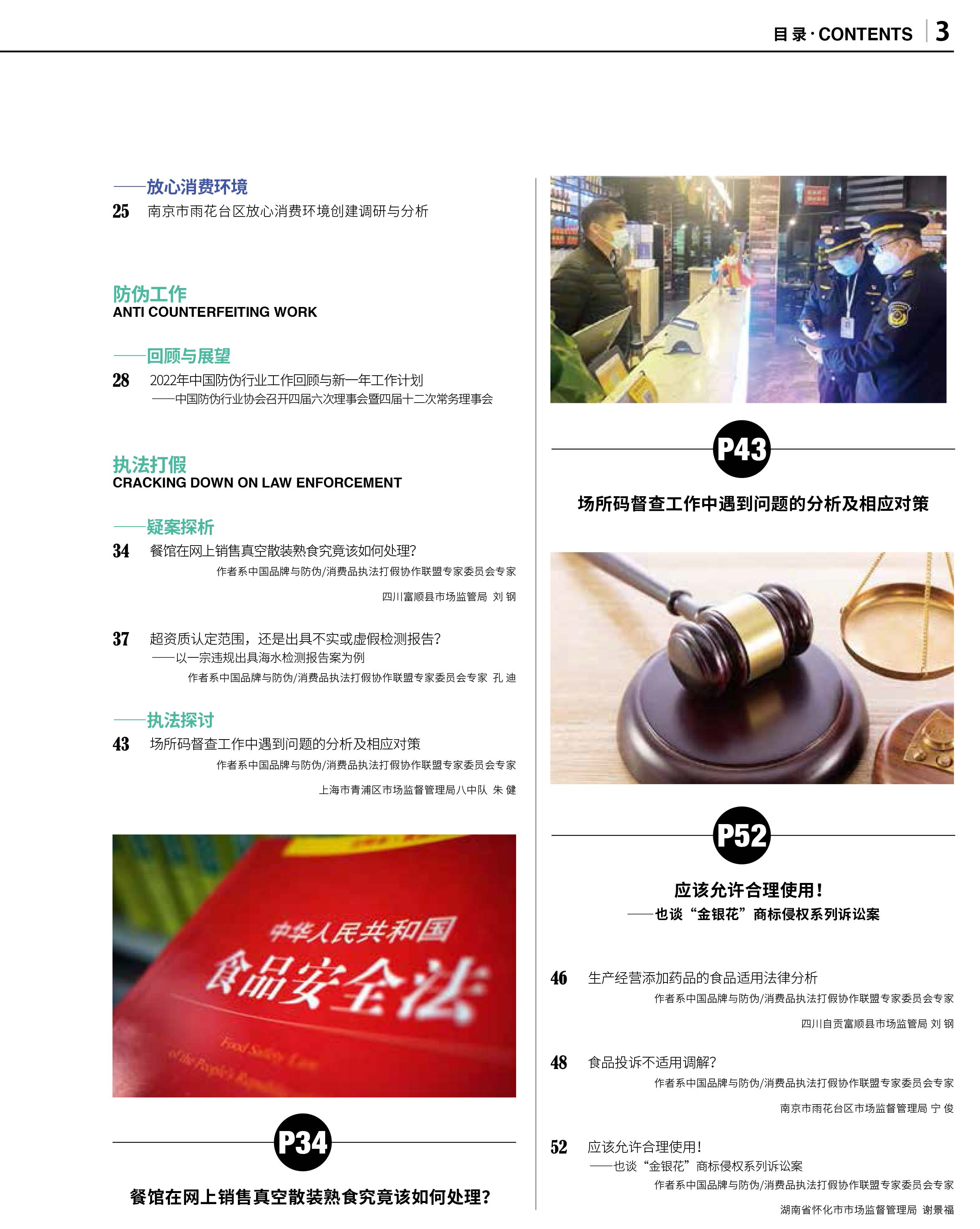 目录 · CONTENTS 3

——放心消费环境
25 南京市雨花台区放心消费环境创建调研与分析

防伪工作
ANTI COUNTERFEITING WORK

——回顾与展望
28 2022年中国防伪行业工作回顾与新一年工作计划
——中国防伪行业协会召开四届六次理事会暨四届十二次常务理事会

执法打假
CRACKING DOWN ON LAW ENFORCEMENT

——疑案探析
34 餐馆在网上销售真空散装熟食究竟该如何处理?
作者系中国品牌与防伪/消费品执法打假协作联盟专家委员会专家
四川富顺县市场监管局 刘 钢

37 超资质认定范围，还是出具不实或虚假检测报告?
——以一宗违规出具海水检测报告案为例
作者系中国品牌与防伪/消费品执法打假协作联盟专家委员会专家 孔 迪

——执法探讨
43 场所码督查工作中遇到问题的分析及相应对策
作者系中国品牌与防伪/消费品执法打假协作联盟专家委员会专家
上海市青浦区市场监督管理局八中队 朱 健

中华人民共和国
食品安全法
Food Safety Law
of the People's Republic

P34
餐馆在网上销售真空散装熟食究竟该如何处理?

P43
场所码督查工作中遇到问题的分析及相应对策

P52
应该允许合理使用!
——也谈“金银花”商标侵权系列诉讼案

46 生产经营添加药品的食品适用法律分析
作者系中国品牌与防伪/消费品执法打假协作联盟专家委员会专家
四川自贡富顺县市场监管局 刘 钢

48 食品投诉不适用调解?
作者系中国品牌与防伪/消费品执法打假协作联盟专家委员会专家
南京市雨花台区市场监督管理局 宁 俊

52 应该允许合理使用!
——也谈“金银花”商标侵权系列诉讼案
作者系中国品牌与防伪/消费品执法打假协作联盟专家委员会专家
湖南省怀化市市场监督管理局 谢景福